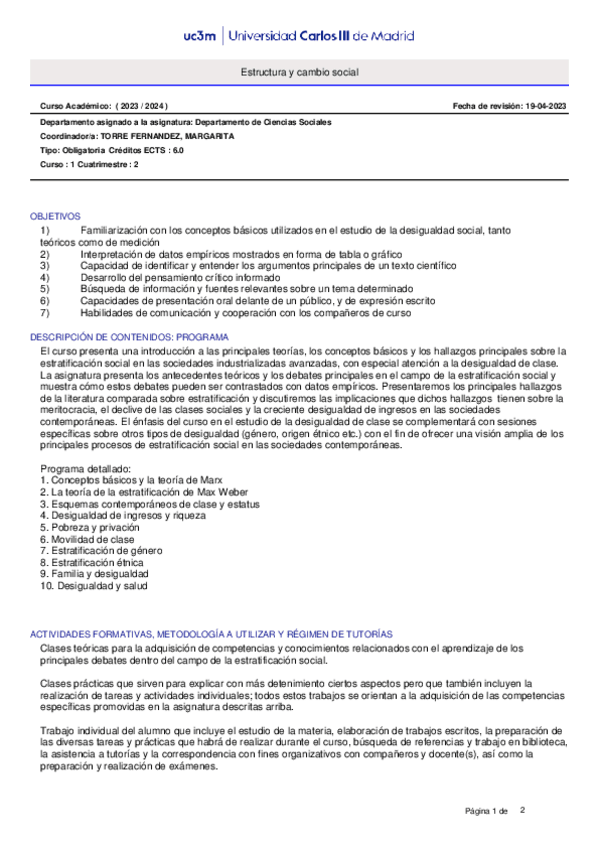 uc3m | Universidad Carlos III de Madrid

Estructura y cambio social

Curso Académico: ( 2023 / 2024 )

Fecha de revisión: 19-04-2023

Departamento asignado a la asignatura: Departamento de Ciencias Sociales
Coordinador/a: TORRE FERNANDEZ, MARGARITA
Tipo: Obligatoria Créditos ECTS : 6.0
Curso : 1 Cuatrimestre : 2

OBJETIVOS
1) Familiarización con los conceptos básicos utilizados en el estudio de la desigualdad social, tanto teóricos como de medición
2) Interpretación de datos empíricos mostrados en forma de tabla o gráfico
3) Capacidad de identificar y entender los argumentos principales de un texto científico
4) Desarrollo del pensamiento crítico informado
5) Búsqueda de información y fuentes relevantes sobre un tema determinado
6) Capacidades de presentación oral delante de un público, y de expresión escrito
7) Habilidades de comunicación y cooperación con los compañeros de curso

DESCRIPCIÓN DE CONTENIDOS: PROGRAMA
El curso presenta una introducción a las principales teorías, los conceptos básicos y los hallazgos principales sobre la estratificación social en las sociedades industrializadas avanzadas, con especial atención a la desigualdad de clase. La asignatura presenta los antecedentes teóricos y los debates principales en el campo de la estratificación social y muestra cómo estos debates pueden ser contrastados con datos empíricos. Presentaremos los principales hallazgos de la literatura comparada sobre estratificación y discutiremos las implicaciones que dichos hallazgos tienen sobre la meritocracia, el declive de las clases sociales y la creciente desigualdad de ingresos en las sociedades contemporáneas. El énfasis del curso en el estudio de la desigualdad de clase se complementará con sesiones específicas sobre otros tipos de desigualdad (género, origen étnico etc.) con el fin de ofrecer una visión amplia de los principales procesos de estratificación social en las sociedades contemporáneas.

Programa detallado:
1. Conceptos básicos y la teoría de Marx
2. La teoría de la estratificación de Max Weber
3. Esquemas contemporáneos de clase y estatus
4. Desigualdad de ingresos y riqueza
5. Pobreza y privación
6. Movilidad de clase
7. Estratificación de género
8. Estratificación étnica
9. Familia y desigualdad
10. Desigualdad y salud

ACTIVIDADES FORMATIVAS, METODOLOGÍA A UTILIZAR Y RÉGIMEN DE TUTORÍAS
Clases teóricas para la adquisición de competencias y conocimientos relacionados con el aprendizaje de los principales debates dentro del campo de la estratificación social.

Clases prácticas que sirven para explicar con más detenimiento ciertos aspectos pero que también incluyen la realización de tareas y actividades individuales; todos estos trabajos se orientan a la adquisición de las competencias específicas promovidas en la asignatura descritas arriba.

Trabajo individual del alumno que incluye el estudio de la materia, elaboración de trabajos escritos, la preparación de las diversas tareas y prácticas que habrá de realizar durante el curso, búsqueda de referencias y trabajo en biblioteca, la asistencia a tutorías y la correspondencia con fines organizativos con compañeros y docente(s), así como la preparación y realización de exámenes.

Página 1 de 2